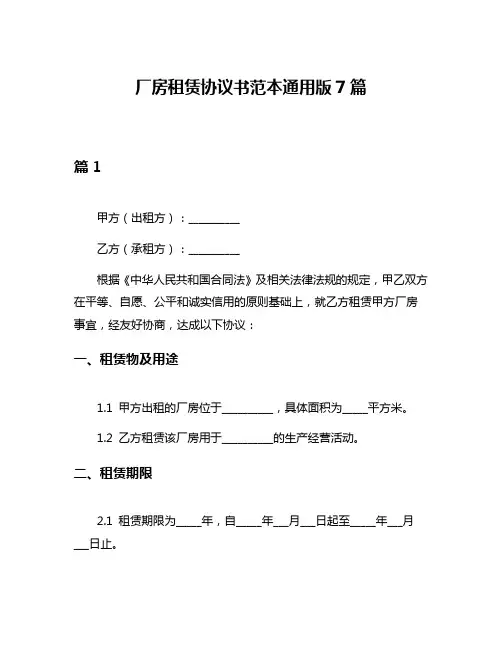 厂房租赁协议书范本通用版 7 篇

篇 1

甲方（出租方）：__________

乙方（承租方）：__________

根据《中华人民共和国合同法》及相关法律法规的规定，甲乙双方在平等、自愿、公平和诚实信用的原则基础上，就乙方租赁甲方厂房事宜，经友好协商，达成以下协议：

一、租赁物及用途

1.1 甲方出租的厂房位于__________，具体面积为_____平方米。

1.2 乙方租赁该厂房用于__________的生产经营活动。

二、租赁期限

2.1 租赁期限为_____年，自_____年___月___日起至_____年___月___日止。